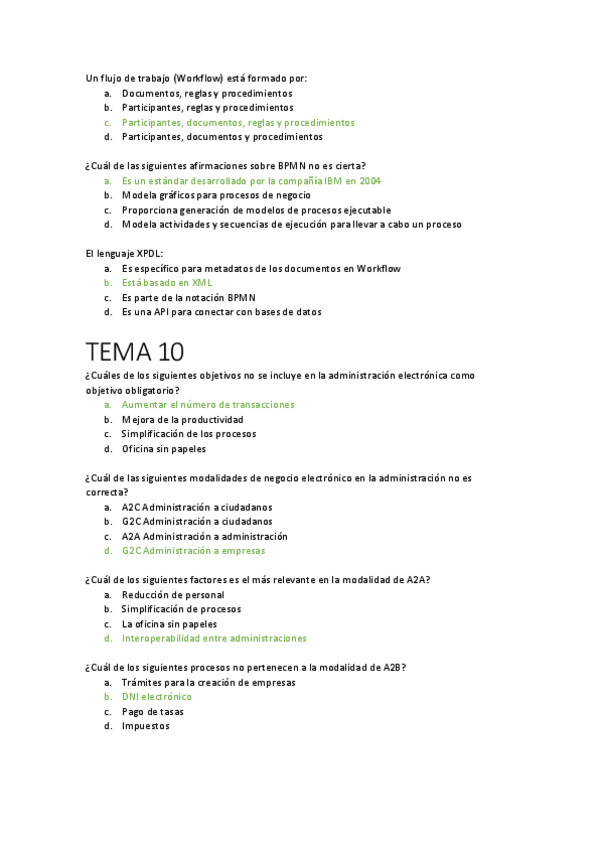 Un flujo de trabajo (Workflow) está formado por:
a. Documentos, reglas y procedimientos
b. Participantes, reglas y procedimientos
c. Participantes, documentos, reglas y procedimientos
d. Participantes, documentos y procedimientos

¿Cuál de las siguientes afirmaciones sobre BPMN no es cierta?
a. Es un estándar desarrollado por la compañía IBM en 2004
b. Modela gráficos para procesos de negocio
c. Proporciona generación de modelos de procesos ejecutable
d. Modela actividades y secuencias de ejecución para llevar a cabo un proceso

El lenguaje XPDL:
a. Es específico para metadatos de los documentos en Workflow
b. Está basado en XML
c. Es parte de la notación BPMN
d. Es una API para conectar con bases de datos

TEMA 10
¿Cuáles de los siguientes objetivos no se incluye en la administración electrónica como objetivo obligatorio?
a. Aumentar el número de transacciones
b. Mejora de la productividad
c. Simplificación de los procesos
d. Oficina sin papeles

¿Cuál de las siguientes modalidades de negocio electrónico en la administración no es correcta?
a. A2C Administración a ciudadanos
b. G2C Administración a ciudadanos
c. A2A Administración a administración
d. G2C Administración a empresas

¿Cuál de los siguientes factores es el más relevante en la modalidad de A2A?
a. Reducción de personal
b. Simplificación de procesos
c. La oficina sin papeles
d. Interoperabilidad entre administraciones

¿Cuál de los siguientes procesos no pertenecen a la modalidad de A2B?
a. Trámites para la creación de empresas
b. DNI electrónico
c. Pago de tasas
d. Impuestos